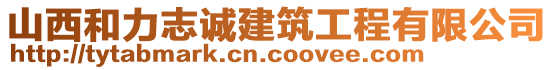 山西和力志诚建筑工程有限公司
http://tytabmark.cn.coovee.com